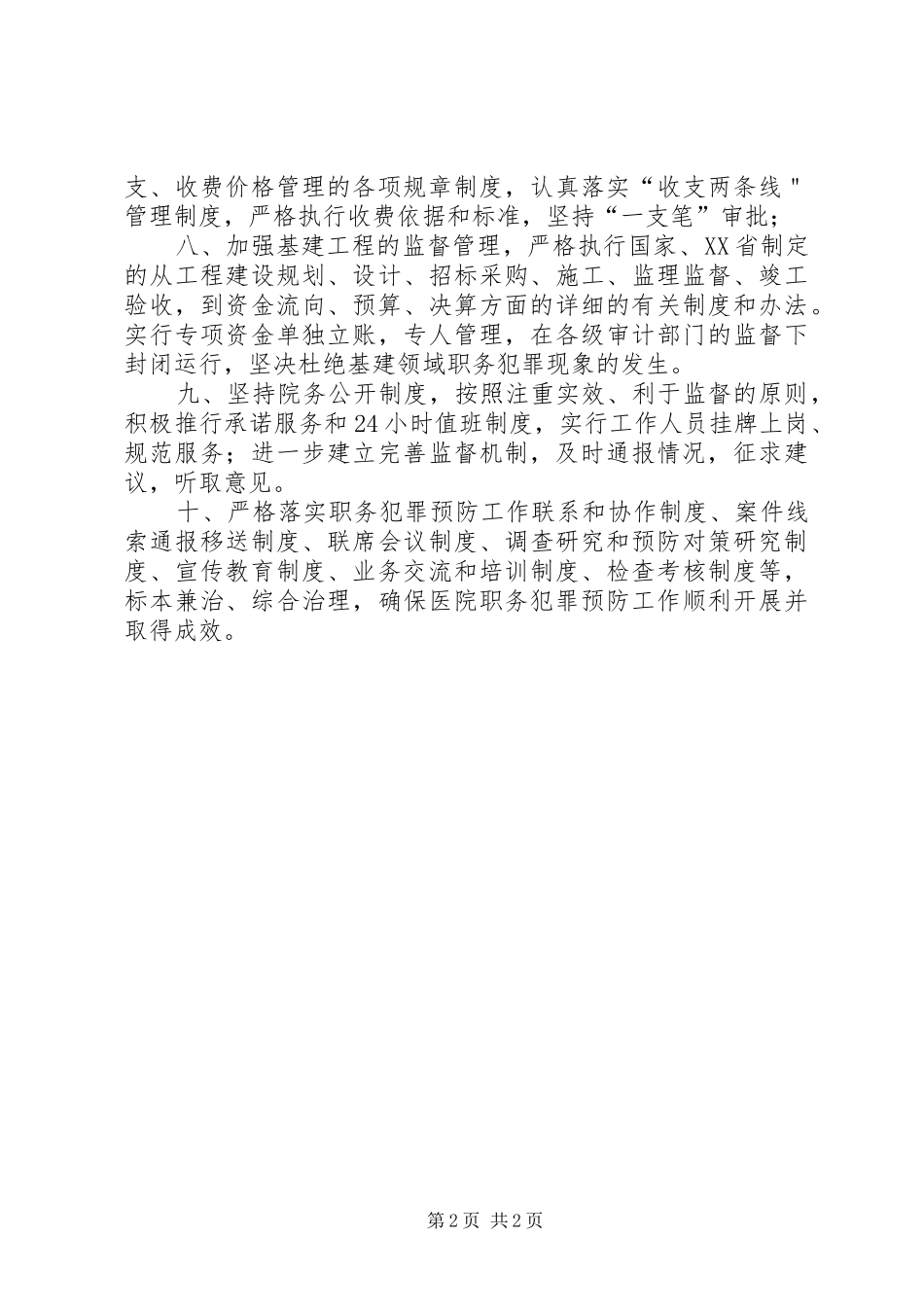 支、收费价格管理的各项规章制度，认真落实“收支两条线"管理制度，严格执行收费依据和标准，坚持“一支笔”审批；

八、加强基建工程的监督管理，严格执行国家、XX省制定的从工程建设规划、设计、招标采购、施工、监理监督、竣工验收，到资金流向、预算、决算方面的详细的有关制度和办法。实行专项资金单独立账，专人管理，在各级审计部门的监督下封闭运行，坚决杜绝基建领域职务犯罪现象的发生。

九、坚持院务公开制度，按照注重实效、利于监督的原则，积极推行承诺服务和24小时值班制度，实行工作人员挂牌上岗、规范服务；进一步建立完善监督机制，及时通报情况，征求建议，听取意见。

十、严格落实职务犯罪预防工作联系和协作制度、案件线索通报移送制度、联席会议制度、调查研究和预防对策研究制度、宣传教育制度、业务交流和培训制度、检查考核制度等，标本兼治、综合治理，确保医院职务犯罪预防工作顺利开展并取得成效。

第2页 共2页